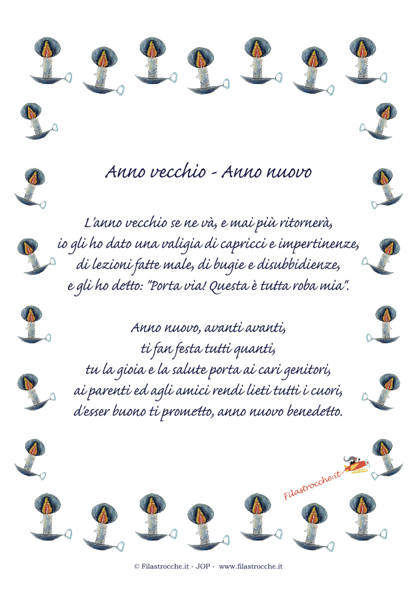 Anno vecchio - Anno nuovo

L'anno vecchio se ne và, e mai più ritornerà,
io gli ho dato una valigia di capricci e impertinenze,
di lezioni fatte male, di bugie e disubbidienze,
e gli ho detto: "Porta via! Questa è tutta roba mia".

Anno nuovo, avanti avanti,
ti fan festa tutti quanti,
tu la gioia e la salute porta ai cari genitori,
ai parenti ed agli amici rendi lieti tutti i cuori,
d'esser buono ti prometto, anno nuovo benedetto.

Filastrocche.it

© Filastrocche.it - JOP - www.filastrocche.it